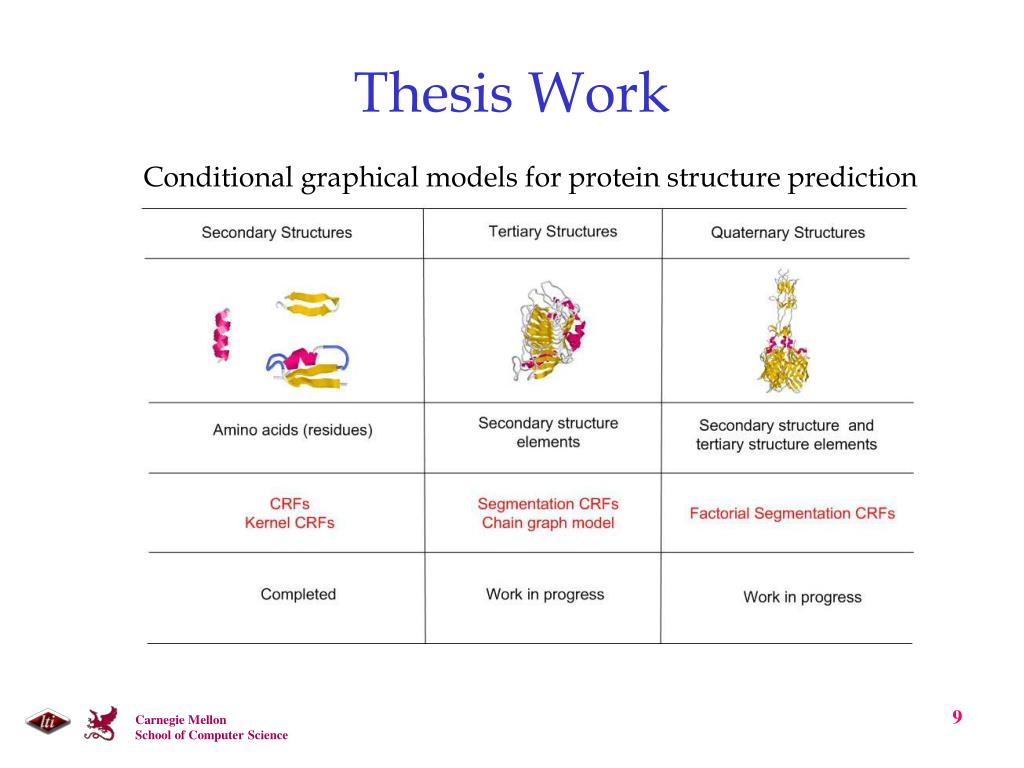 Thesis Work

Conditional graphical models for protein structure prediction

| Secondary Structures | Tertiary Structures | Quaternary Structures |
|---|---|---|
| | | |
| Amino acids (residues) | Secondary structure elements | Secondary structure and tertiary structure elements |
| CRFs Kernel CRFs | Segmentation CRFs Chain graph model | Factorial Segmentation CRFs |
| Completed | Work in progress | Work in progress |

lti

Carnegie Mellon
School of Computer Science

9